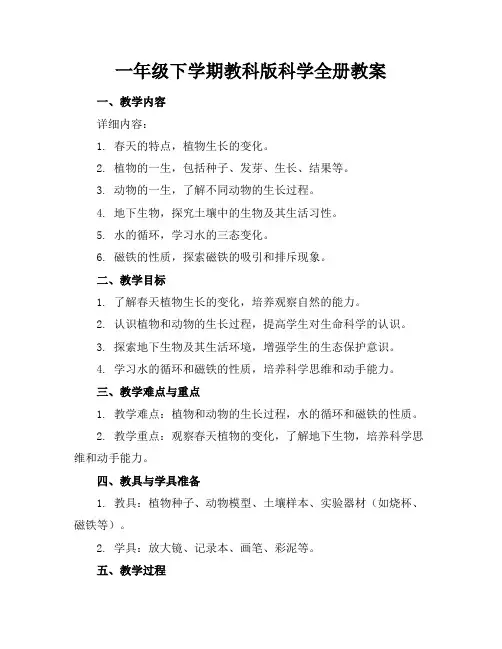 一年级下学期教科版科学全册教案

一、教学内容

详细内容：

1. 春天的特点，植物生长的变化。

2. 植物的一生，包括种子、发芽、生长、结果等。

3. 动物的一生，了解不同动物的生长过程。

4. 地下生物，探究土壤中的生物及其生活习性。

5. 水的循环，学习水的三态变化。

6. 磁铁的性质，探索磁铁的吸引和排斥现象。

二、教学目标

1. 了解春天植物生长的变化，培养观察自然的能力。

2. 认识植物和动物的生长过程，提高学生对生命科学的认识。

3. 探索地下生物及其生活环境，增强学生的生态保护意识。

4. 学习水的循环和磁铁的性质，培养科学思维和动手能力。

三、教学难点与重点

1. 教学难点：植物和动物的生长过程，水的循环和磁铁的性质。

2. 教学重点：观察春天植物的变化，了解地下生物，培养科学思维和动手能力。

四、教具与学具准备

1. 教具：植物种子、动物模型、土壤样本、实验器材（如烧杯、磁铁等）。

2. 学具：放大镜、记录本、画笔、彩泥等。

五、教学过程